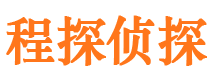 程探侦探